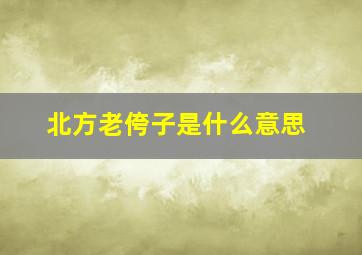 北方老侉子是什么意思